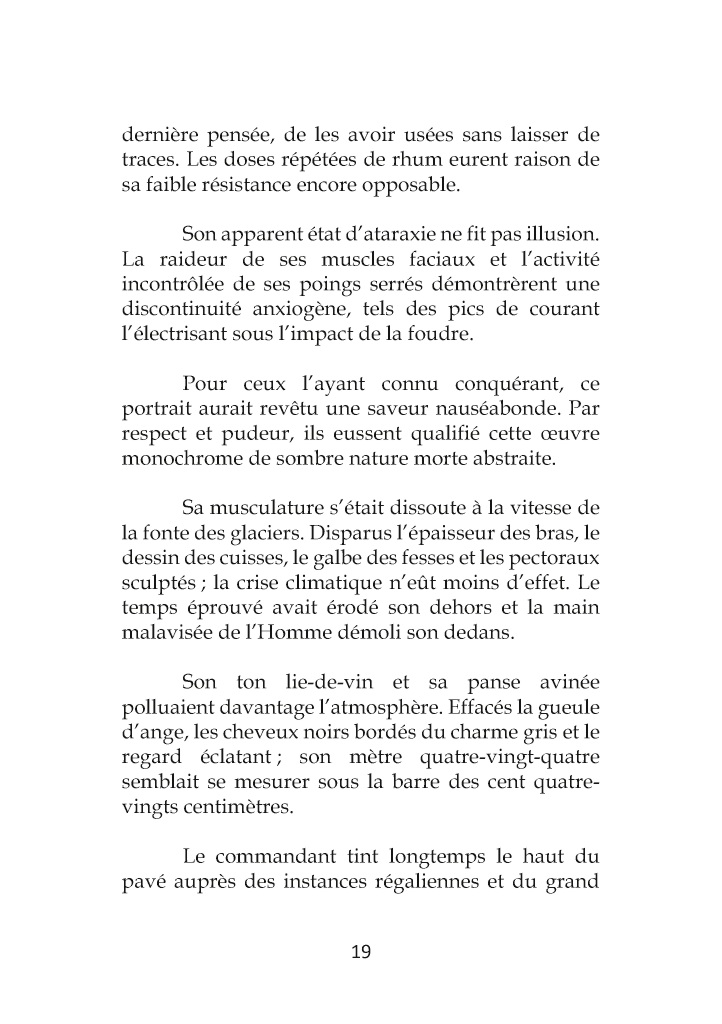 dernière pensée, de les avoir usées sans laisser de traces. Les doses répétées de rhum eurent raison de sa faible résistance encore opposable.

Son apparent état d'ataraxie ne fit pas illusion. La raideur de ses muscles faciaux et l'activité incontrôlée de ses poings serrés démontrèrent une discontinuité anxiogène, tels des pics de courant l'électrisant sous l'impact de la foudre.

Pour ceux l'ayant connu conquérant, ce portrait aurait revêtu une saveur nauséabonde. Par respect et pudeur, ils eussent qualifié cette œuvre monochrome de sombre nature morte abstraite.

Sa musculature s'était dissoute à la vitesse de la fonte des glaciers. Disparus l'épaisseur des bras, le dessin des cuisses, le galbe des fesses et les pectoraux sculptés ; la crise climatique n'eût moins d'effet. Le temps éprouvé avait érodé son dehors et la main malavisée de l'Homme démoli son dedans.

Son ton lie-de-vin et sa panse avinée polluaient davantage l'atmosphère. Effacés la gueule d'ange, les cheveux noirs bordés du charme gris et le regard éclatant ; son mètre quatre-vingt-quatre semblait se mesurer sous la barre des cent quatre-vingts centimètres.

Le commandant tint longtemps le haut du pavé auprès des instances régaliennes et du grand

19